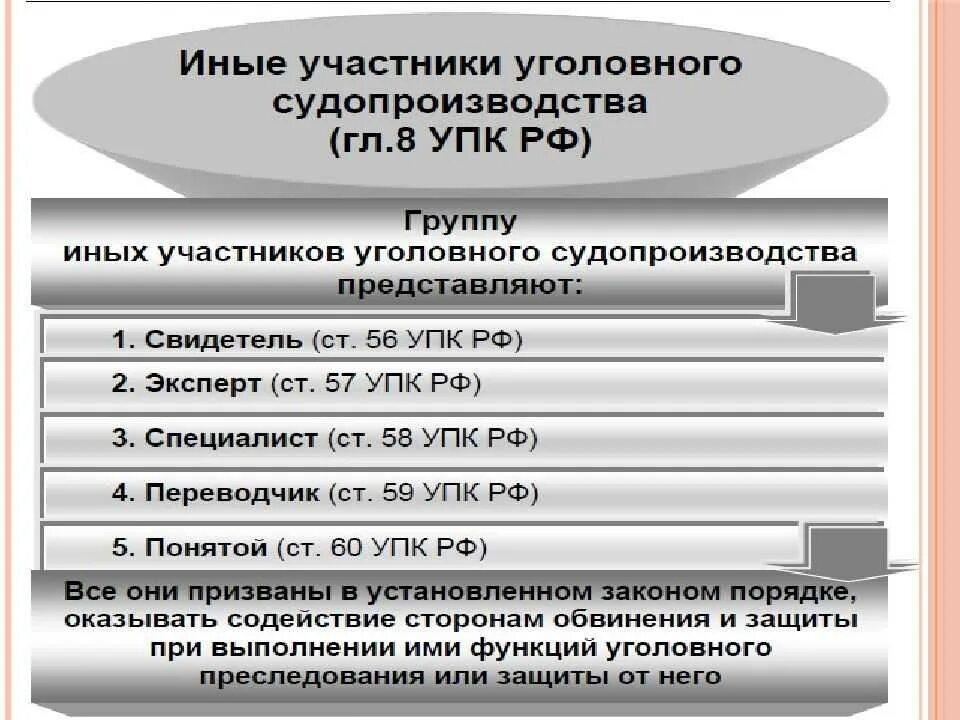 Иные участники уголовного судопроизводства (гл.8 УПК РФ)

Группу иных участников уголовного судопроизводства представляют:

1. Свидетель (ст. 56 УПК РФ)

2. Эксперт (ст. 57 УПК РФ)

3. Специалист (ст. 58 УПК РФ)

4. Переводчик (ст. 59 УПК РФ)

5. Понятой (ст. 60 УПК РФ)

Все они призваны в установленном законом порядке, оказывать содействие сторонам обвинения и защиты при выполнении ими функций уголовного преследования или защиты от него